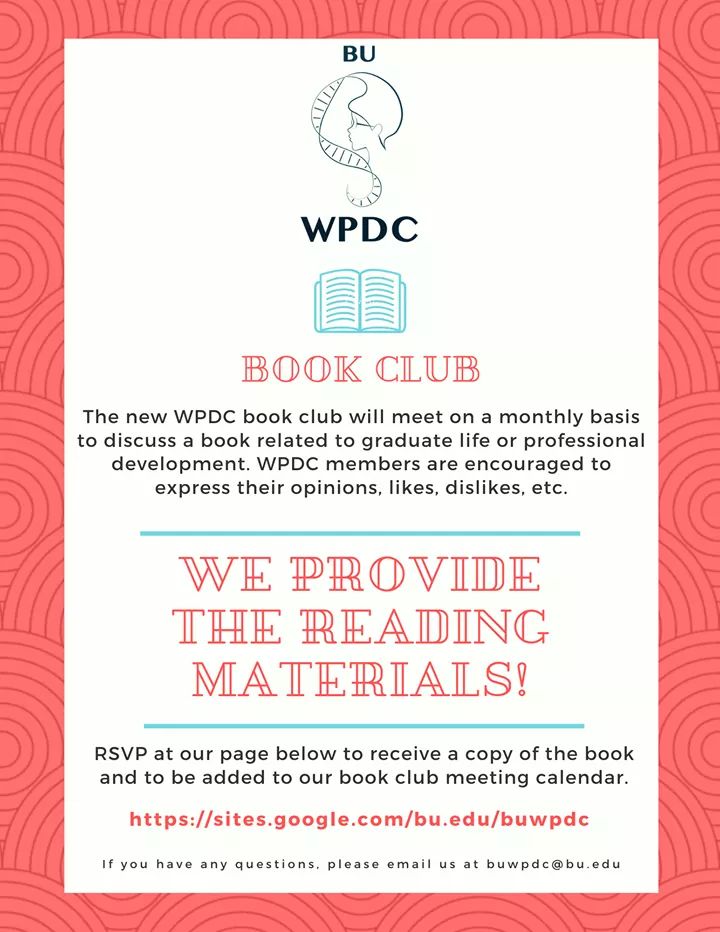 BU

WPDC

BOOK CLUB

The new WPDC book club will meet on a monthly basis to discuss a book related to graduate life or professional development. WPDC members are encouraged to express their opinions, likes, dislikes, etc.

WE PROVIDE THE READING MATERIALS!

RSVP at our page below to receive a copy of the book and to be added to our book club meeting calendar.

https://sites.google.com/bu.edu/buwpdc

If you have any questions, please email us at buwpdc@bu.edu